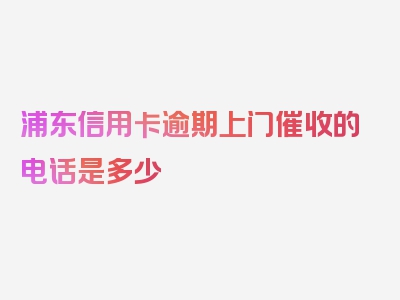 浦东信用卡逾期上门催收的电话是多少